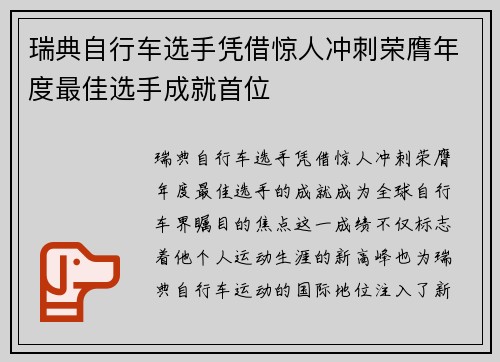 瑞典自行车选手凭借惊人冲刺荣膺年度最佳选手成就首位

瑞典自行车选手凭借惊人冲刺荣膺年度最佳选手的成就成为全球自行车界瞩目的焦点这一成绩不仅标志着他个人运动生涯的新高峰也为瑞典自行车运动的国际地位注入了新